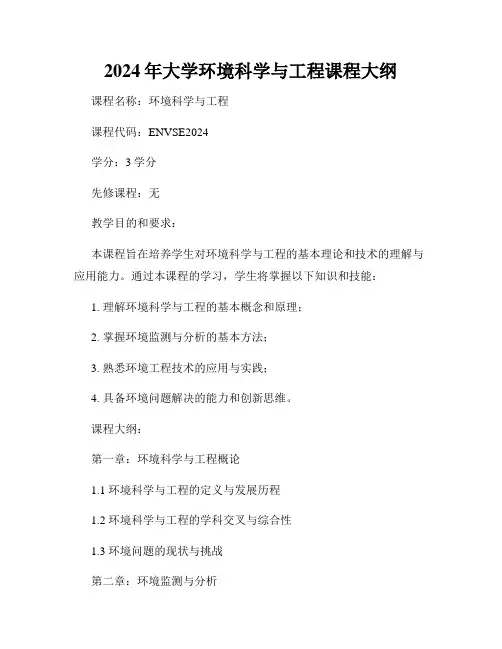 2024年大学环境科学与工程课程大纲

课程名称：环境科学与工程

课程代码：ENVSE2024

学分：3学分

先修课程：无

教学目的和要求：

本课程旨在培养学生对环境科学与工程的基本理论和技术的理解与应用能力。通过本课程的学习，学生将掌握以下知识和技能：

1. 理解环境科学与工程的基本概念和原理；

2. 掌握环境监测与分析的基本方法；

3. 熟悉环境工程技术的应用与实践；

4. 具备环境问题解决的能力和创新思维。

课程大纲：

第一章：环境科学与工程概论

1.1 环境科学与工程的定义与发展历程

1.2 环境科学与工程的学科交叉与综合性

1.3 环境问题的现状与挑战

第二章：环境监测与分析